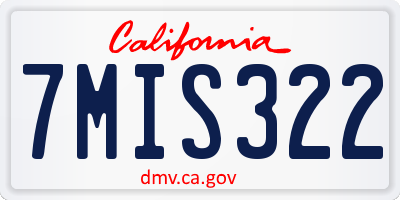 California

7MIS322

dmv.ca.gov